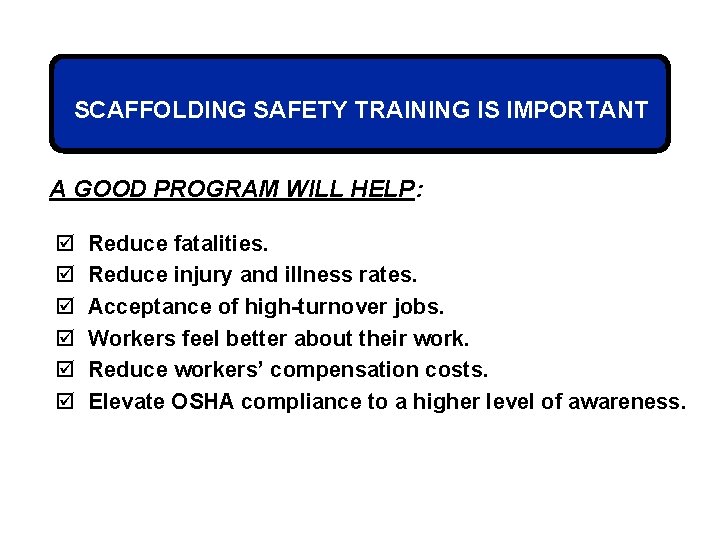 SCAFFOLDING SAFETY TRAINING IS IMPORTANT

A GOOD PROGRAM WILL HELP:

☑ Reduce fatalities.
☑ Reduce injury and illness rates.
☑ Acceptance of high-turnover jobs.
☑ Workers feel better about their work.
☑ Reduce workers' compensation costs.
☑ Elevate OSHA compliance to a higher level of awareness.